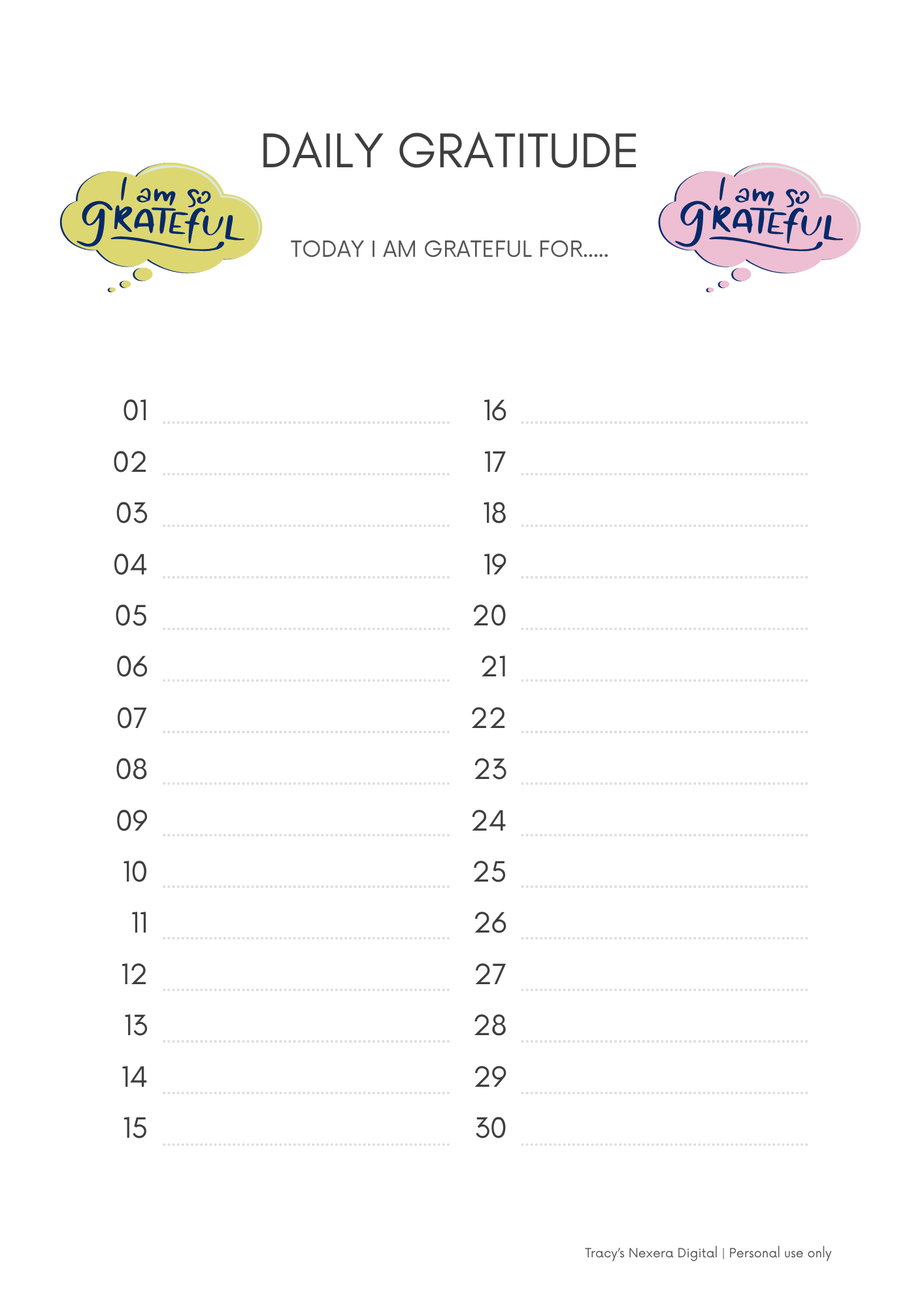 DAILY GRATITUDE

I am so GRATEFUL

TODAY I AM GRATEFUL FOR.....

I am so GRATEFUL

01
02
03
04
05
06
07
08
09
10
11
12
13
14
15

16
17
18
19
20
21
22
23
24
25
26
27
28
29
30

Tracy's Nexera Digital | Personal use only